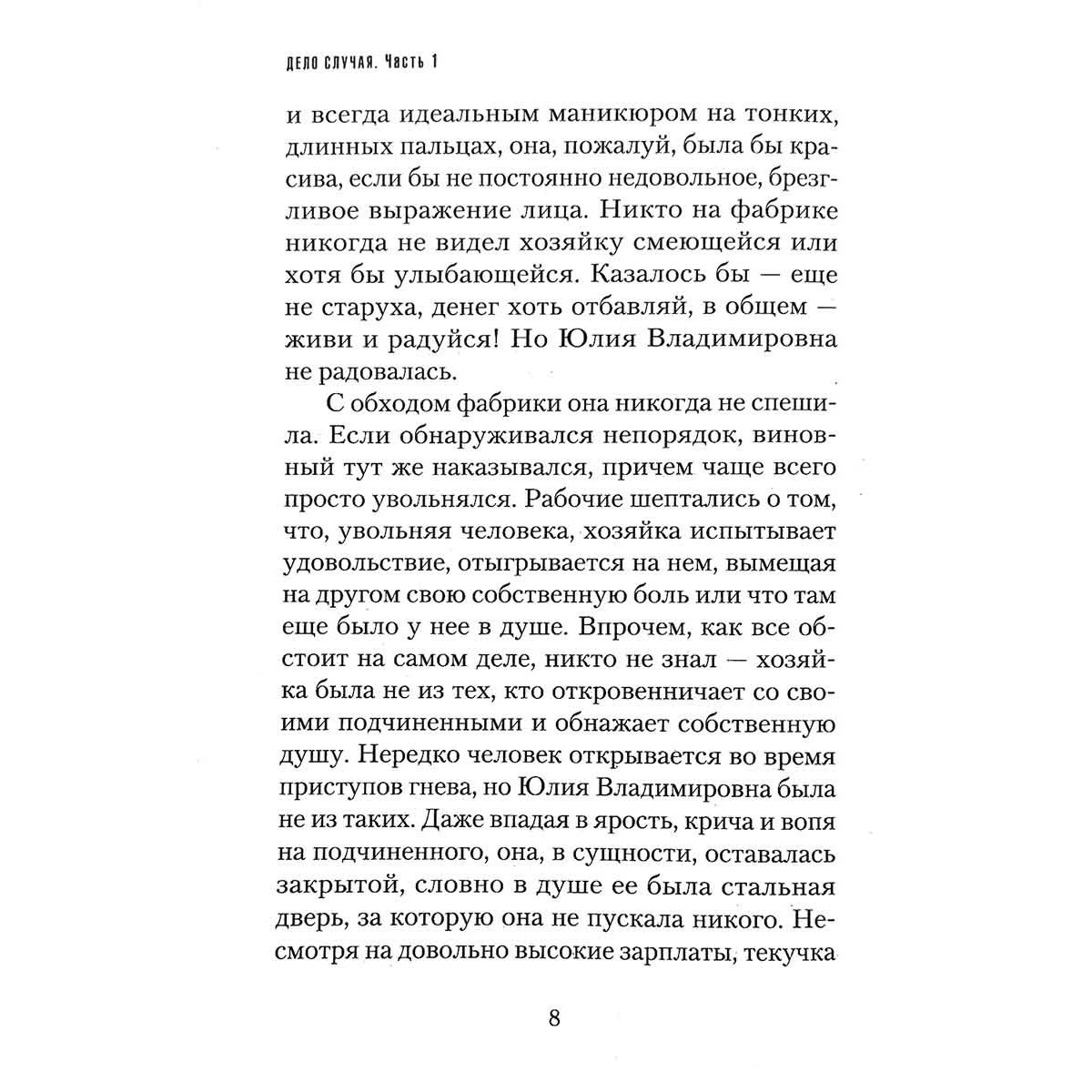 ДЕЛО СЛУЧАЯ. Часть 1

и всегда идеальным маникюром на тонких, длинных пальцах, она, пожалуй, была бы красива, если бы не постоянно недовольное, брезгливое выражение лица. Никто на фабрике никогда не видел хозяйку смеющейся или хотя бы улыбающейся. Казалось бы — еще не старуха, денег хоть отбавляй, в общем — живи и радуйся! Но Юлия Владимировна не радовалась.

С обходом фабрики она никогда не спешила. Если обнаруживался непорядок, виновный тут же наказывался, причем чаще всего просто увольнялся. Рабочие шептались о том, что, увольняя человека, хозяйка испытывает удовольствие, отыгрывается на нем, вымещая на другом свою собственную боль или что там еще было у нее в душе. Впрочем, как все обстоит на самом деле, никто не знал — хозяйка была не из тех, кто откровенничает со своими подчиненными и обнажает собственную душу. Нередко человек открывается во время приступов гнева, но Юлия Владимировна была не из таких. Даже впадая в ярость, крича и вопя на подчиненного, она, в сущности, оставалась закрытой, словно в душе ее была стальная дверь, за которую она не пускала никого. Несмотря на довольно высокие зарплаты, текучка

8